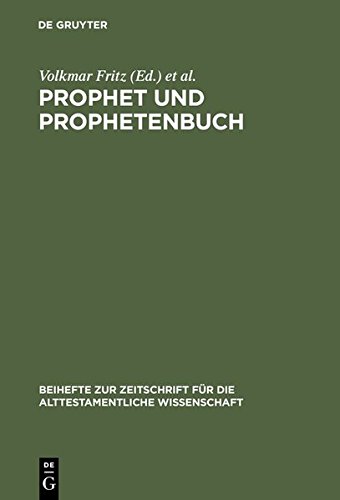 DE GRUYTER

Volkmar Fritz (Ed.) et al.

PROPHET UND PROPHETENBUCH

BEIHEFTE ZUR ZEITSCHRIFT FÜR DIE ALTTESTAMENTLICHE WISSENSCHAFT

DE
G